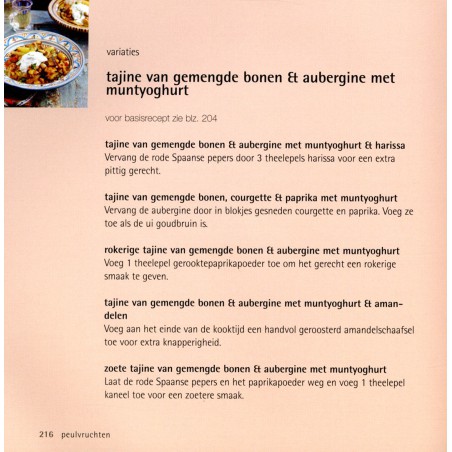 variaties

tajine van gemengde bonen & aubergine met muntyoghurt

voor basisrecept zie blz. 204

tajine van gemengde bonen & aubergine met muntyoghurt & harissa
Vervang de rode Spaanse pepers door 3 theelepels harissa voor een extra pittig gerecht.

tajine van gemengde bonen, courgette & paprika met muntyoghurt
Vervang de aubergine door in blokjes gesneden courgette en paprika. Voeg ze toe als de ui goudbruin is.

rokerige tajine van gemengde bonen & aubergine met muntyoghurt
Voeg 1 theelepel gerooktepaprikapoeder toe om het gerecht een rokerige smaak te geven.

tajine van gemengde bonen & aubergine met muntyoghurt & amandelen
Voeg aan het einde van de kooktijd een handvol geroosterd amandelschaafsel toe voor extra knapperigheid.

zoete tajine van gemengde bonen & aubergine met muntyoghurt
Laat de rode Spaanse pepers en het paprikapoeder weg en voeg 1 theelepel kaneel toe voor een zoetere smaak.

216 peulvruchten